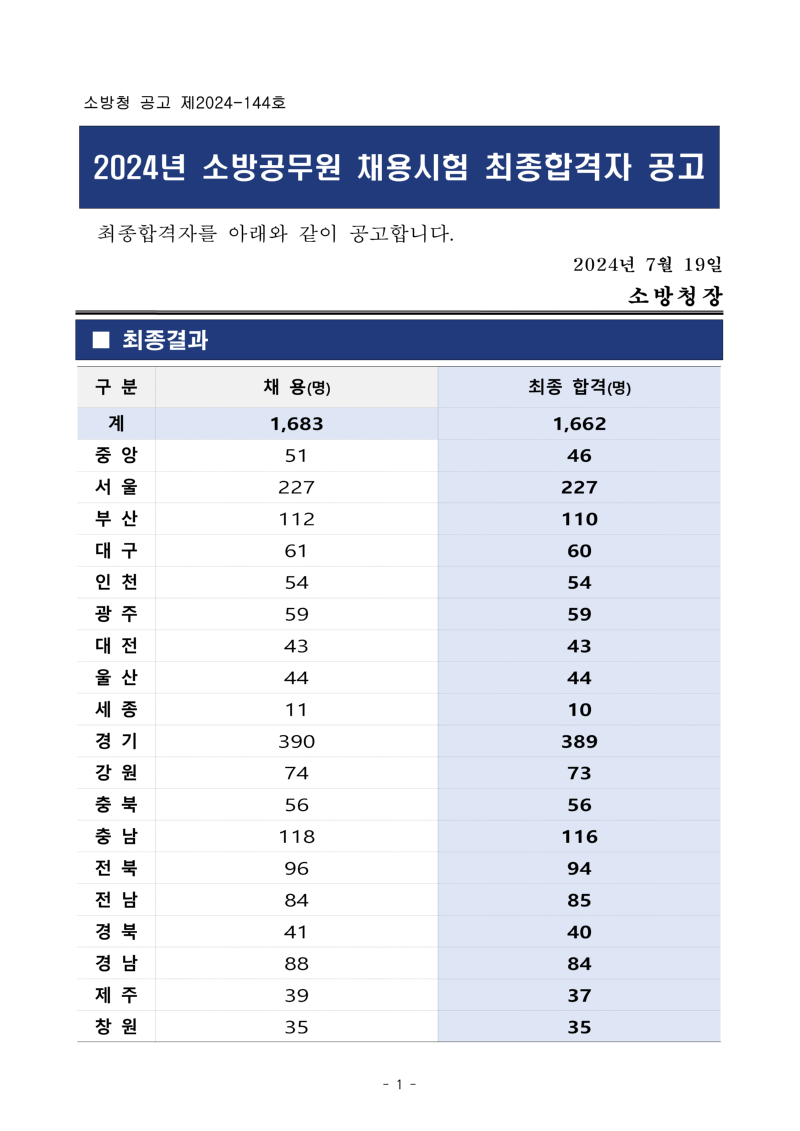 소방청 공고 제2024-144호

2024년 소방공무원 채용시험 최종합격자 공고

최종합격자를 아래와 같이 공고합니다.

2024년 7월 19일

소방청장

■ 최종결과

| 구 분 | 채 용(명) | 최종 합격(명) |
|---|---|---|
| 계 | 1,683 | 1,662 |
| 중 앙 | 51 | 46 |
| 서 울 | 227 | 227 |
| 부 산 | 112 | 110 |
| 대 구 | 61 | 60 |
| 인 천 | 54 | 54 |
| 광 주 | 59 | 59 |
| 대 전 | 43 | 43 |
| 울 산 | 44 | 44 |
| 세 종 | 11 | 10 |
| 경 기 | 390 | 389 |
| 강 원 | 74 | 73 |
| 충 북 | 56 | 56 |
| 충 남 | 118 | 116 |
| 전 북 | 96 | 94 |
| 전 남 | 84 | 85 |
| 경 북 | 41 | 40 |
| 경 남 | 88 | 84 |
| 제 주 | 39 | 37 |
| 창 원 | 35 | 35 |

- 1 -